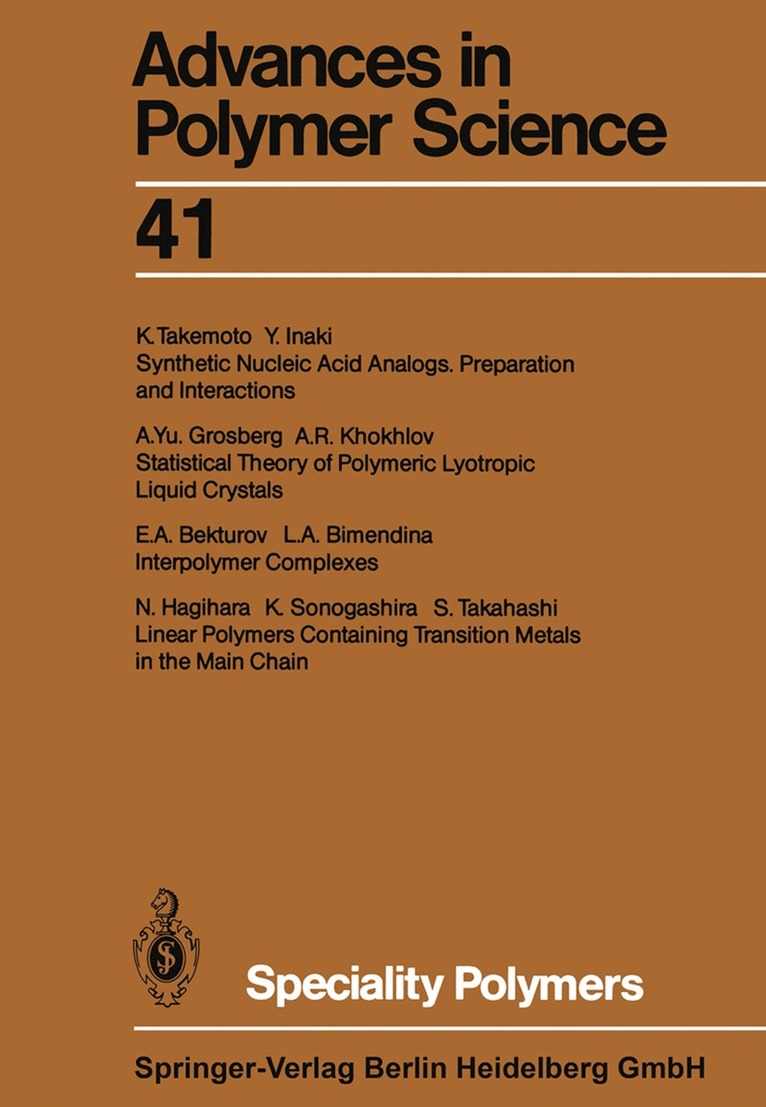 Advances in Polymer Science

41

K. Takemoto Y. Inaki
Synthetic Nucleic Acid Analogs. Preparation and Interactions

A.Yu. Grosberg A.R. Khokhlov
Statistical Theory of Polymeric Lyotropic Liquid Crystals

E.A. Bekturov L.A. Bimendina
Interpolymer Complexes

N. Hagihara K. Sonogashira S. Takahashi
Linear Polymers Containing Transition Metals in the Main Chain

Speciality Polymers

Springer-Verlag Berlin Heidelberg GmbH